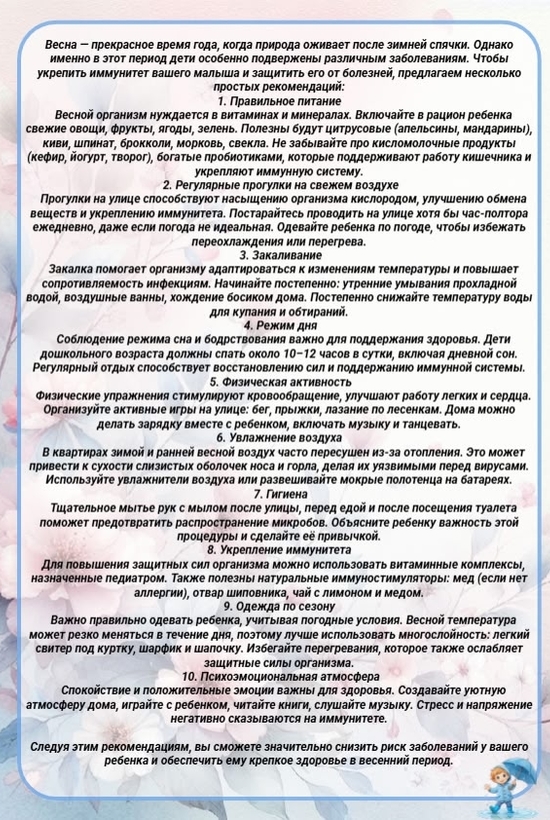 Весна — прекрасное время года, когда природа оживает после зимней спячки. Однако именно в этот период дети особенно подвержены различным заболеваниям. Чтобы укрепить иммунитет вашего малыша и защитить его от болезней, предлагаем несколько простых рекомендаций:

1. Правильное питание
Весной организм нуждается в витаминах и минералах. Включайте в рацион ребенка свежие овощи, фрукты, ягоды, зелень. Полезны будут цитрусовые (апельсины, мандарины), киви, шпинат, брокколи, морковь, свекла. Не забывайте про кисломолочные продукты (кефир, йогурт, творог), богатые пробиотиками, которые поддерживают работу кишечника и укрепляют иммунную систему.

2. Регулярные прогулки на свежем воздухе
Прогулки на улице способствуют насыщению организма кислородом, улучшению обмена веществ и укреплению иммунитета. Постарайтесь проводить на улице хотя бы час-полтора ежедневно, даже если погода не идеальная. Одевайте ребенка по погоде, чтобы избежать переохлаждения или перегрева.

3. Закаливание
Закалка помогает организму адаптироваться к изменениям температуры и повышает сопротивляемость инфекциям. Начинайте постепенно: утренние умывания прохладной водой, воздушные ванны, хождение босиком дома. Постепенно снижайте температуру воды для купания и обтираний.

4. Режим дня
Соблюдение режима сна и бодрствования важно для поддержания здоровья. Дети дошкольного возраста должны спать около 10–12 часов в сутки, включая дневной сон. Регулярный отдых способствует восстановлению сил и поддержанию иммунной системы.

5. Физическая активность
Физические упражнения стимулируют кровообращение, улучшают работу легких и сердца. Организуйте активные игры на улице: бег, прыжки, лазание по лесенкам. Дома можно делать зарядку вместе с ребенком, включать музыку и танцевать.

6. Увлажнение воздуха
В квартирах зимой и ранней весной воздух часто пересушен из-за отопления. Это может привести к сухости слизистых оболочек носа и горла, делая их уязвимыми перед вирусами. Используйте увлажнители воздуха или развешивайте мокрые полотенца на батареях.

7. Гигиена
Тщательное мытье рук с мылом после улицы, перед едой и после посещения туалета поможет предотвратить распространение микробов. Объясните ребенку важность этой процедуры и сделайте её привычкой.

8. Укрепление иммунитета
Для повышения защитных сил организма можно использовать витаминные комплексы, назначенные педиатром. Также полезны натуральные иммуностимуляторы: мед (если нет аллергии), отвар шиповника, чай с лимоном и медом.

9. Одежда по сезону
Важно правильно одевать ребенка, учитывая погодные условия. Весной температура может резко меняться в течение дня, поэтому лучше использовать многослойность: легкий свитер под куртку, шарфик и шапочку. Избегайте перегревания, которое также ослабляет защитные силы организма.

10. Психоэмоциональная атмосфера
Спокойствие и положительные эмоции важны для здоровья. Создавайте уютную атмосферу дома, играйте с ребенком, читайте книги, слушайте музыку. Стресс и напряжение негативно сказываются на иммунитете.

Следуя этим рекомендациям, вы сможете значительно снизить риск заболеваний у вашего ребенка и обеспечить ему крепкое здоровье в весенний период.